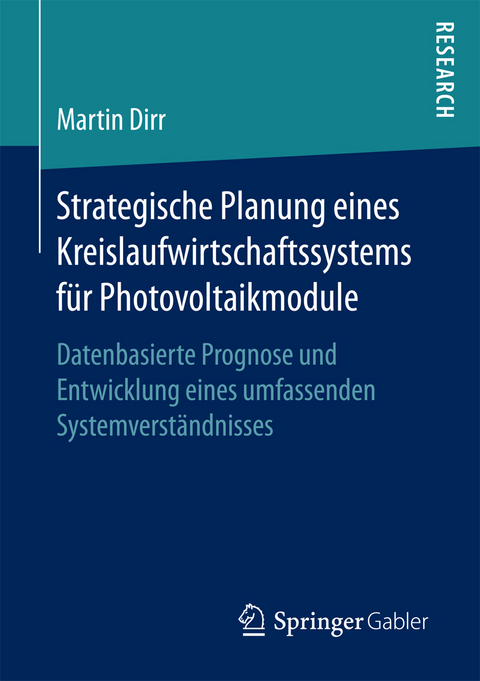 RESEARCH

Martin Dirr

Strategische Planung eines Kreislaufwirtschaftssystems für Photovoltaikmodule

Datenbasierte Prognose und Entwicklung eines umfassenden Systemverständnisses

Springer Gabler